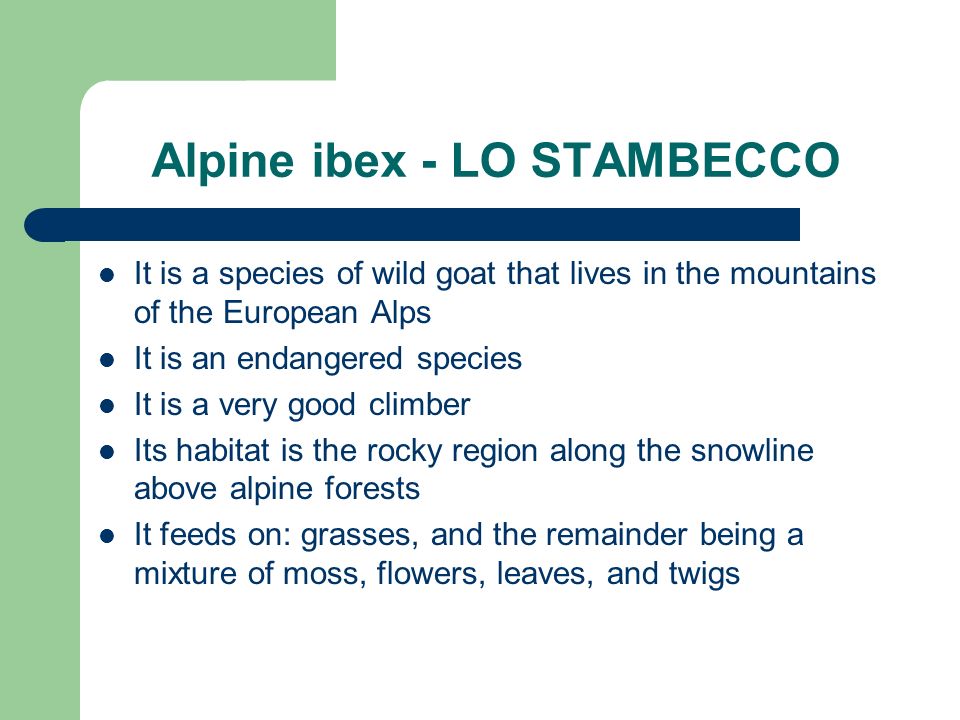 Alpine ibex - LO STAMBECCO

- It is a species of wild goat that lives in the mountains of the European Alps
- It is an endangered species
- It is a very good climber
- Its habitat is the rocky region along the snowline above alpine forests
- It feeds on: grasses, and the remainder being a mixture of moss, flowers, leaves, and twigs